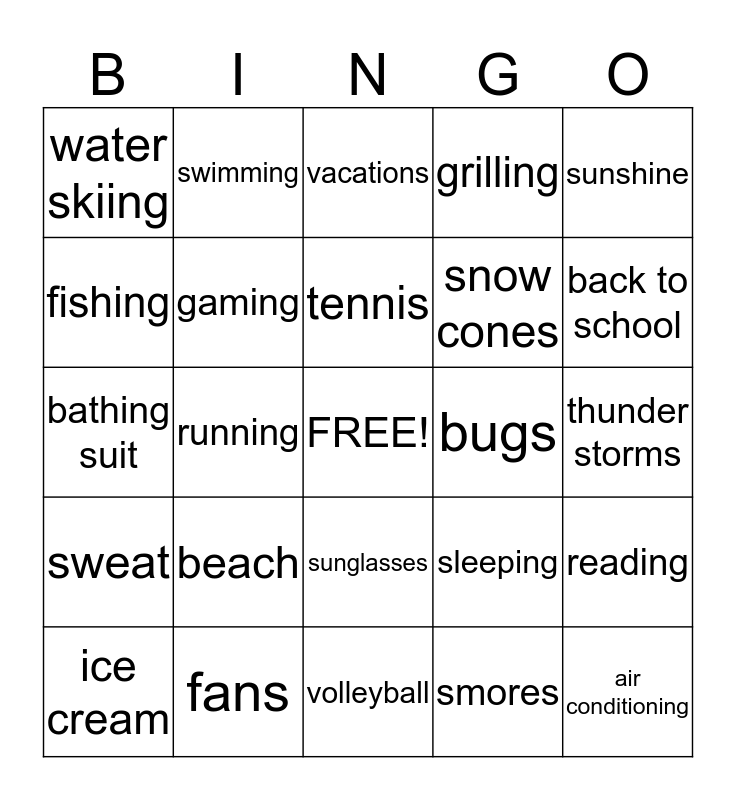 | B | I | N | G | O |
|---|---|---|---|---|
| water skiing | swimming | vacations | grilling | sunshine |
| fishing | gaming | tennis | snow cones | back to school |
| bathing suit | running | FREE! | bugs | thunder storms |
| sweat | beach | sunglasses | sleeping | reading |
| ice cream | fans | volleyball | smores | air conditioning |